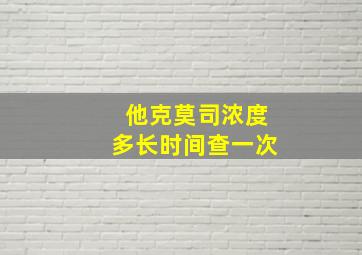 他克莫司浓度
多长时间查一次